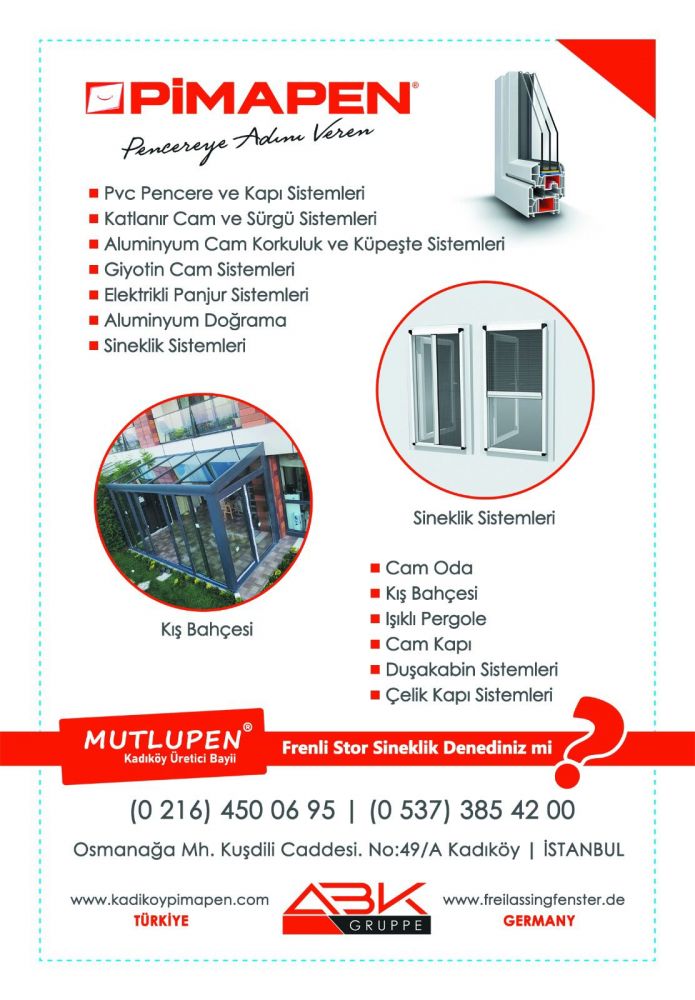 PİMAPEN®
Pencereye Adını Veren

- Pvc Pencere ve Kapı Sistemleri
- Katlanır Cam ve Sürgü Sistemleri
- Aluminyum Cam Korkuluk ve Küpeşte Sistemleri
- Giyotin Cam Sistemleri
- Elektrikli Panjur Sistemleri
- Aluminyum Doğrama
- Sineklik Sistemleri

Sineklik Sistemleri

Kış Bahçesi

- Cam Oda
- Kış Bahçesi
- Işıklı Pergole
- Cam Kapı
- Duşakabin Sistemleri
- Çelik Kapı Sistemleri

MUTLUPEN®
Kadıköy Üretici Bayii

Frenli Stor Sineklik Denediniz mi ?

(0 216) 450 06 95 | (0 537) 385 42 00

Osmanağa Mh. Kuşdili Caddesi. No:49/A Kadıköy | İSTANBUL

www.kadikoypimapen.com
TÜRKİYE

ABK
GRUPPE

www.freilassingfenster.de
GERMANY